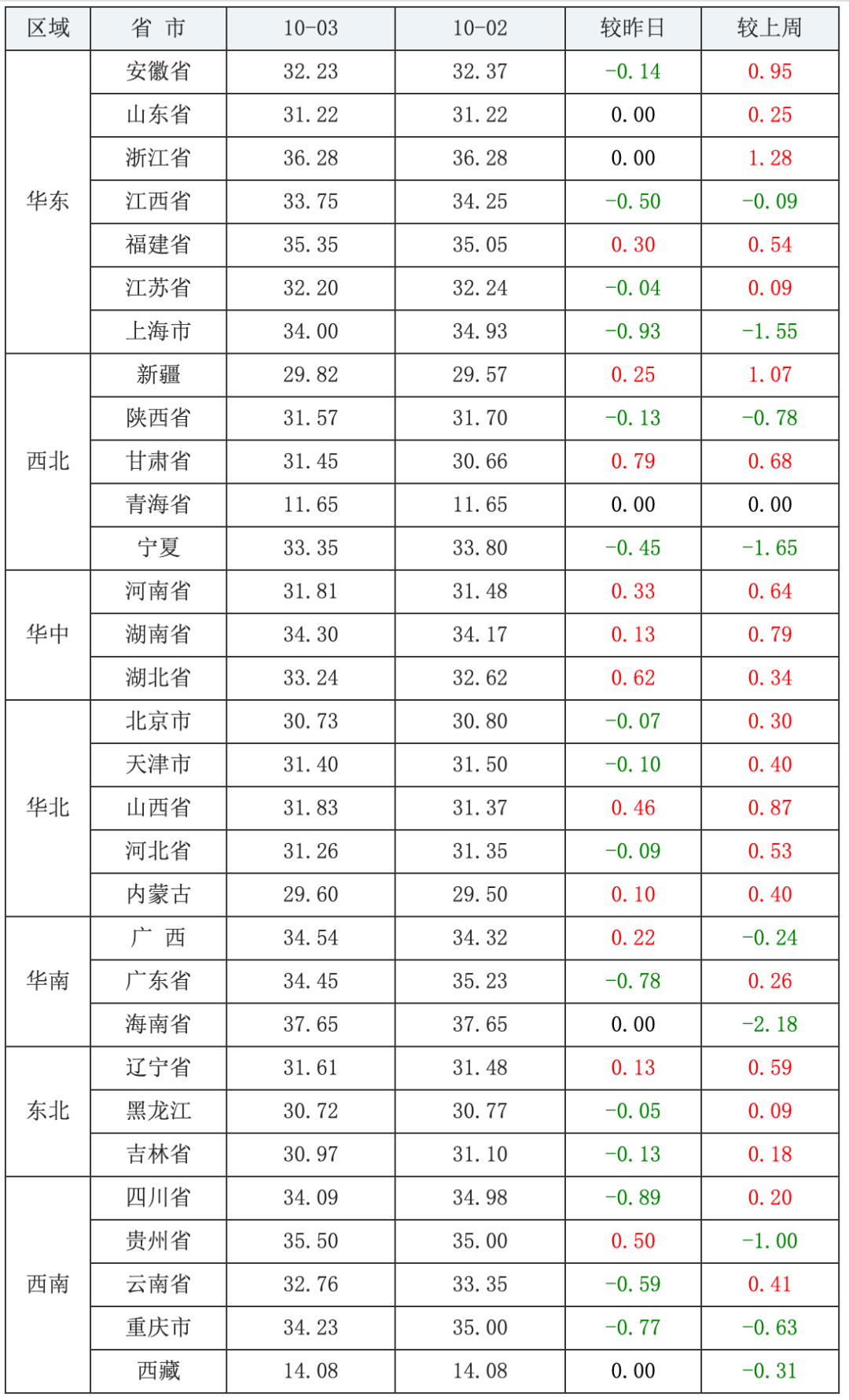 | 区域 | 省 市 | 10-03 | 10-02 | 较昨日 | 较上周 |
|---|---|---|---|---|---|
| 华东 | 安徽省 | 32.23 | 32.37 | -0.14 | 0.95 |
|  | 山东省 | 31.22 | 31.22 | 0.00 | 0.25 |
|  | 浙江省 | 36.28 | 36.28 | 0.00 | 1.28 |
|  | 江西省 | 33.75 | 34.25 | -0.50 | -0.09 |
|  | 福建省 | 35.35 | 35.05 | 0.30 | 0.54 |
|  | 江苏省 | 32.20 | 32.24 | -0.04 | 0.09 |
|  | 上海市 | 34.00 | 34.93 | -0.93 | -1.55 |
| 西北 | 新疆 | 29.82 | 29.57 | 0.25 | 1.07 |
|  | 陕西省 | 31.57 | 31.70 | -0.13 | -0.78 |
|  | 甘肃省 | 31.45 | 30.66 | 0.79 | 0.68 |
|  | 青海省 | 11.65 | 11.65 | 0.00 | 0.00 |
|  | 宁夏 | 33.35 | 33.80 | -0.45 | -1.65 |
| 华中 | 河南省 | 31.81 | 31.48 | 0.33 | 0.64 |
|  | 湖南省 | 34.30 | 34.17 | 0.13 | 0.79 |
|  | 湖北省 | 33.24 | 32.62 | 0.62 | 0.34 |
| 华北 | 北京市 | 30.73 | 30.80 | -0.07 | 0.30 |
|  | 天津市 | 31.40 | 31.50 | -0.10 | 0.40 |
|  | 山西省 | 31.83 | 31.37 | 0.46 | 0.87 |
|  | 河北省 | 31.26 | 31.35 | -0.09 | 0.53 |
|  | 内蒙古 | 29.60 | 29.50 | 0.10 | 0.40 |
| 华南 | 广 西 | 34.54 | 34.32 | 0.22 | -0.24 |
|  | 广东省 | 34.45 | 35.23 | -0.78 | 0.26 |
|  | 海南省 | 37.65 | 37.65 | 0.00 | -2.18 |
| 东北 | 辽宁省 | 31.61 | 31.48 | 0.13 | 0.59 |
|  | 黑龙江 | 30.72 | 30.77 | -0.05 | 0.09 |
|  | 吉林省 | 30.97 | 31.10 | -0.13 | 0.18 |
| 西南 | 四川省 | 34.09 | 34.98 | -0.89 | 0.20 |
|  | 贵州省 | 35.50 | 35.00 | 0.50 | -1.00 |
|  | 云南省 | 32.76 | 33.35 | -0.59 | 0.41 |
|  | 重庆市 | 34.23 | 35.00 | -0.77 | -0.63 |
|  | 西藏 | 14.08 | 14.08 | 0.00 | -0.31 |